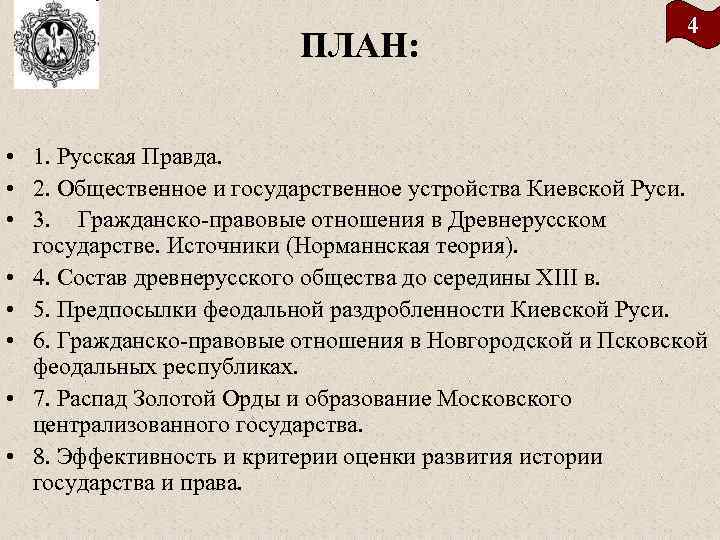 4

ПЛАН:

• 1. Русская Правда.
• 2. Общественное и государственное устройства Киевской Руси.
• 3. Гражданско-правовые отношения в Древнерусском государстве. Источники (Норманнская теория).
• 4. Состав древнерусского общества до середины XIII в.
• 5. Предпосылки феодальной раздробленности Киевской Руси.
• 6. Гражданско-правовые отношения в Новгородской и Псковской феодальных республиках.
• 7. Распад Золотой Орды и образование Московского централизованного государства.
• 8. Эффективность и критерии оценки развития истории государства и права.